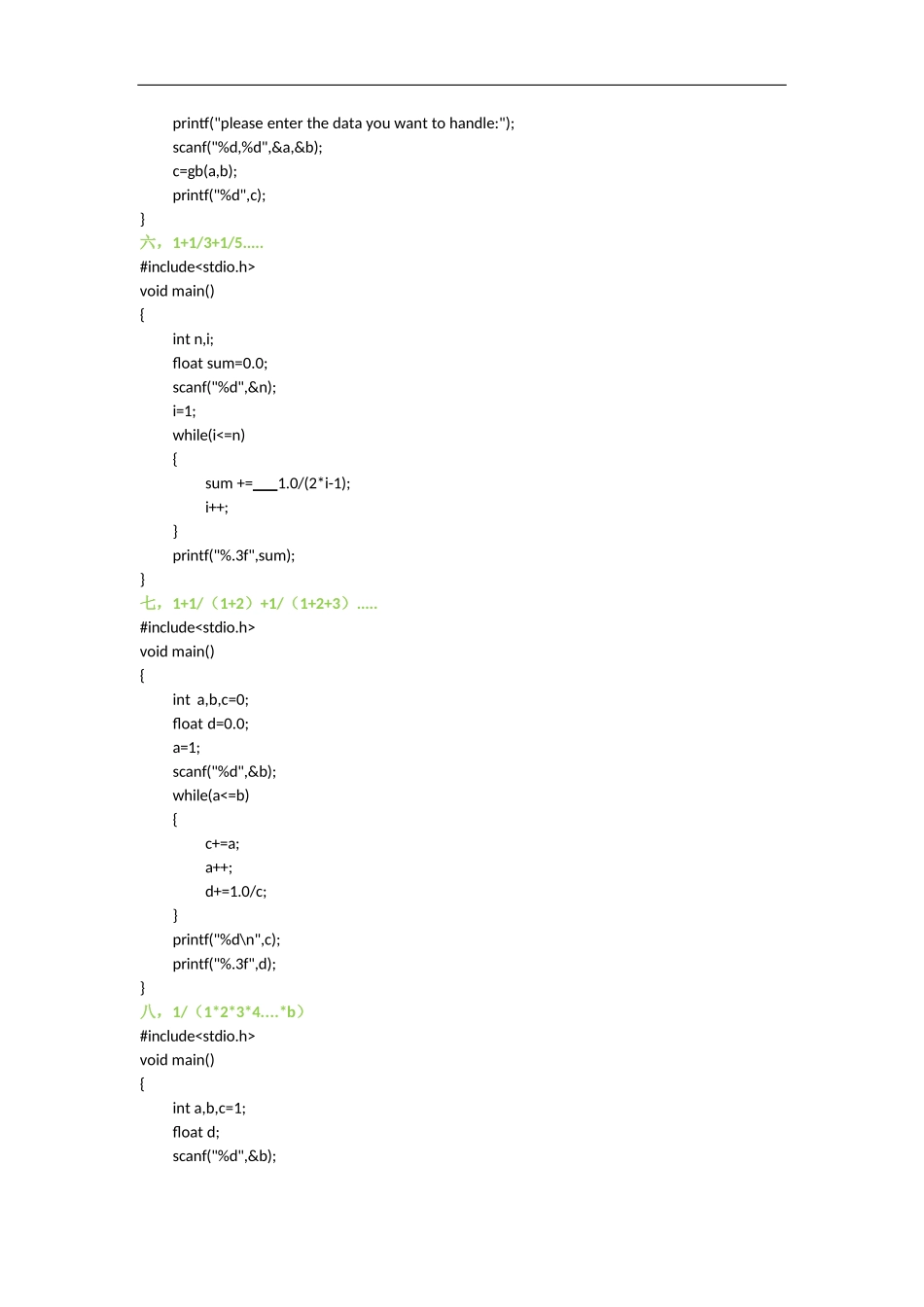 printf("please enter the data you want to handle:");
scanf("%d,%d",&a,&b);
c=gb(a,b);
printf("%d",c);
}
六，1+1/3+1/5.....
#include<stdio.h>
void main()
{
int n,i;
float sum=0.0;
scanf("%d",&n);
i=1;
while(i<=n)
{
sum +=___1.0/(2*i-1);
i++;
}
printf("%.3f",sum);
}
七，1+1/（1+2）+1/（1+2+3）.....
#include<stdio.h>
void main()
{
int a,b,c=0;
float d=0.0;
a=1;
scanf("%d",&b);
while(a<=b)
{
c+=a;
a++;
d+=1.0/c;
}
printf("%d\n",c);
printf("%.3f",d);
}
八，1/（1*2*3*4....*b）
#include<stdio.h>
void main()
{
int a,b,c=1;
float d;
scanf("%d",&b);